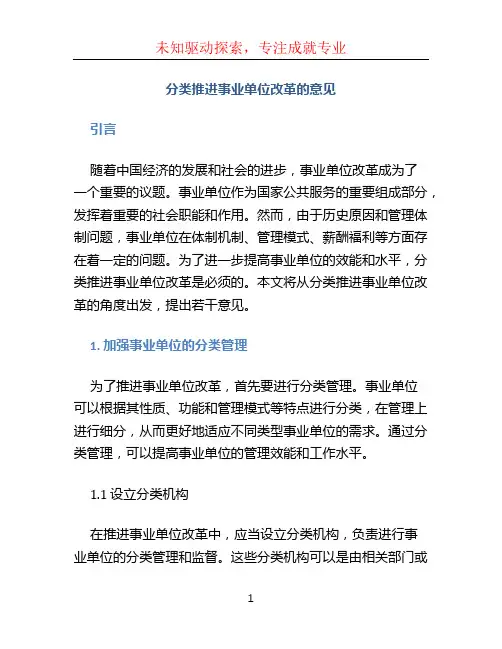 未知驱动探索，专注成就专业

分类推进事业单位改革的意见

引言

随着中国经济的发展和社会的进步，事业单位改革成为了一个重要的议题。事业单位作为国家公共服务的重要组成部分，发挥着重要的社会职能和作用。然而，由于历史原因和管理体制问题，事业单位在体制机制、管理模式、薪酬福利等方面存在着一定的问题。为了进一步提高事业单位的效能和水平，分类推进事业单位改革是必须的。本文将从分类推进事业单位改革的角度出发，提出若干意见。

1. 加强事业单位的分类管理

为了推进事业单位改革，首先要进行分类管理。事业单位可以根据其性质、功能和管理模式等特点进行分类，在管理上进行细分，从而更好地适应不同类型事业单位的需求。通过分类管理，可以提高事业单位的管理效能和工作水平。

1.1 设立分类机构

在推进事业单位改革中，应当设立分类机构，负责进行事业单位的分类管理和监督。这些分类机构可以是由相关部门或

1